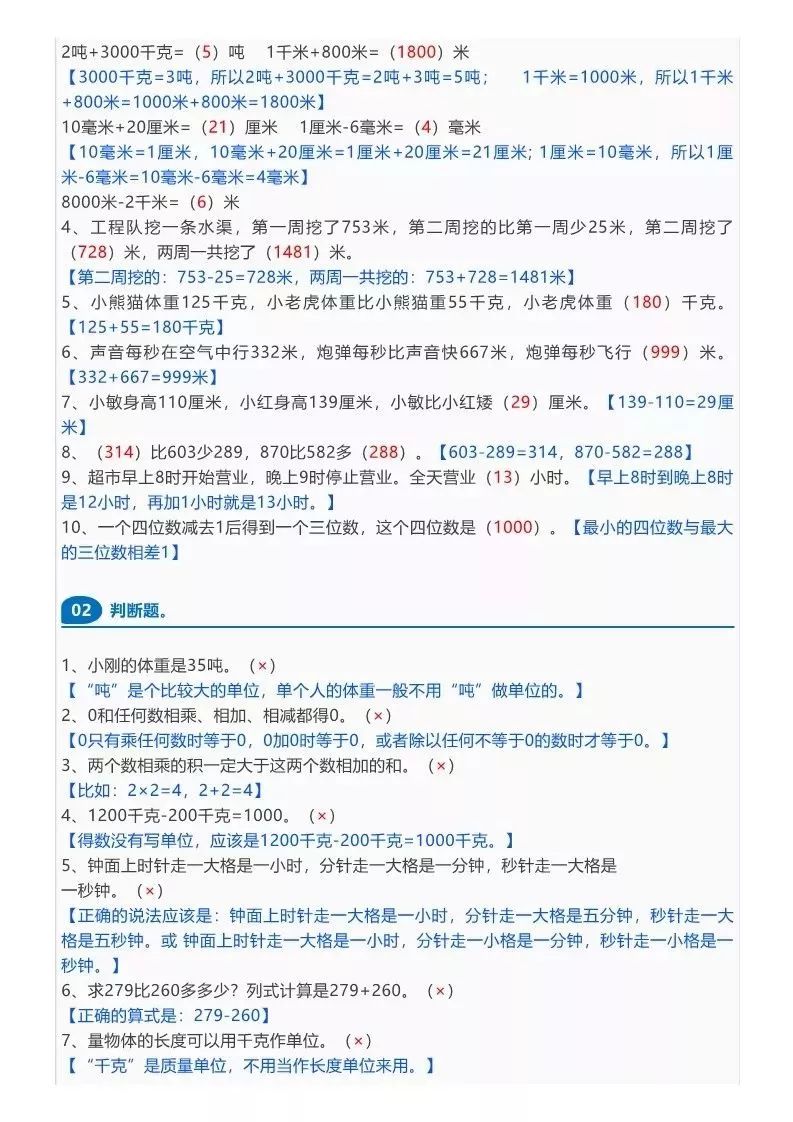 2吨+3000千克=（5）吨　1千米+800米=（1800）米
【3000千克=3吨，所以2吨+3000千克=2吨+3吨=5吨；　1千米=1000米，所以1千米+800米=1000米+800米=1800米】
10毫米+20厘米=（21）厘米　1厘米-6毫米=（4）毫米
【10毫米=1厘米，10毫米+20厘米=1厘米+20厘米=21厘米；1厘米=10毫米，所以1厘米-6毫米=10毫米-6毫米=4毫米】
8000米-2千米=（6）米
4、工程队挖一条水渠，第一周挖了753米，第二周挖的比第一周少25米，第二周挖了（728）米，两周一共挖了（1481）米。
【第二周挖的：753-25=728米，两周一共挖的：753+728=1481米】
5、小熊猫体重125千克，小老虎体重比小熊猫重55千克，小老虎体重（180）千克。
【125+55=180千克】
6、声音每秒在空气中行332米，炮弹每秒比声音快667米，炮弹每秒飞行（999）米。
【332+667=999米】
7、小敏身高110厘米，小红身高139厘米，小敏比小红矮（29）厘米。【139-110=29厘米】
8、（314）比603少289，870比582多（288）。【603-289=314，870-582=288】
9、超市早上8时开始营业，晚上9时停止营业。全天营业（13）小时。【早上8时到晚上8时是12小时，再加1小时就是13小时。】
10、一个四位数减去1后得到一个三位数，这个四位数是（1000）。【最小的四位数与最大的三位数相差1】

02 判断题。

1、小刚的体重是35吨。（×）
【“吨”是个比较大的单位，单个人的体重一般不用“吨”做单位的。】
2、0和任何数相乘、相加、相减都得0。（×）
【0只有乘任何数时等于0，0加0时等于0，或者除以任何不等于0的数时才等于0。】
3、两个数相乘的积一定大于这两个数相加的和。（×）
【比如：2×2=4，2+2=4】
4、1200千克-200千克=1000。（×）
【得数没有写单位，应该是1200千克-200千克=1000千克。】
5、钟面上时针走一大格是一小时，分针走一大格是一分钟，秒针走一大格是一秒钟。（×）
【正确的说法应该是：钟面上时针走一大格是一小时，分针走一大格是五分钟，秒针走一大格是五秒钟。或 钟面上时针走一大格是一小时，分针走一小格是一分钟，秒针走一小格是一秒钟。】
6、求279比260多多少？列式计算是279+260。（×）
【正确的算式是：279-260】
7、量物体的长度可以用千克作单位。（×）
【“千克”是质量单位，不用当作长度单位来用。】